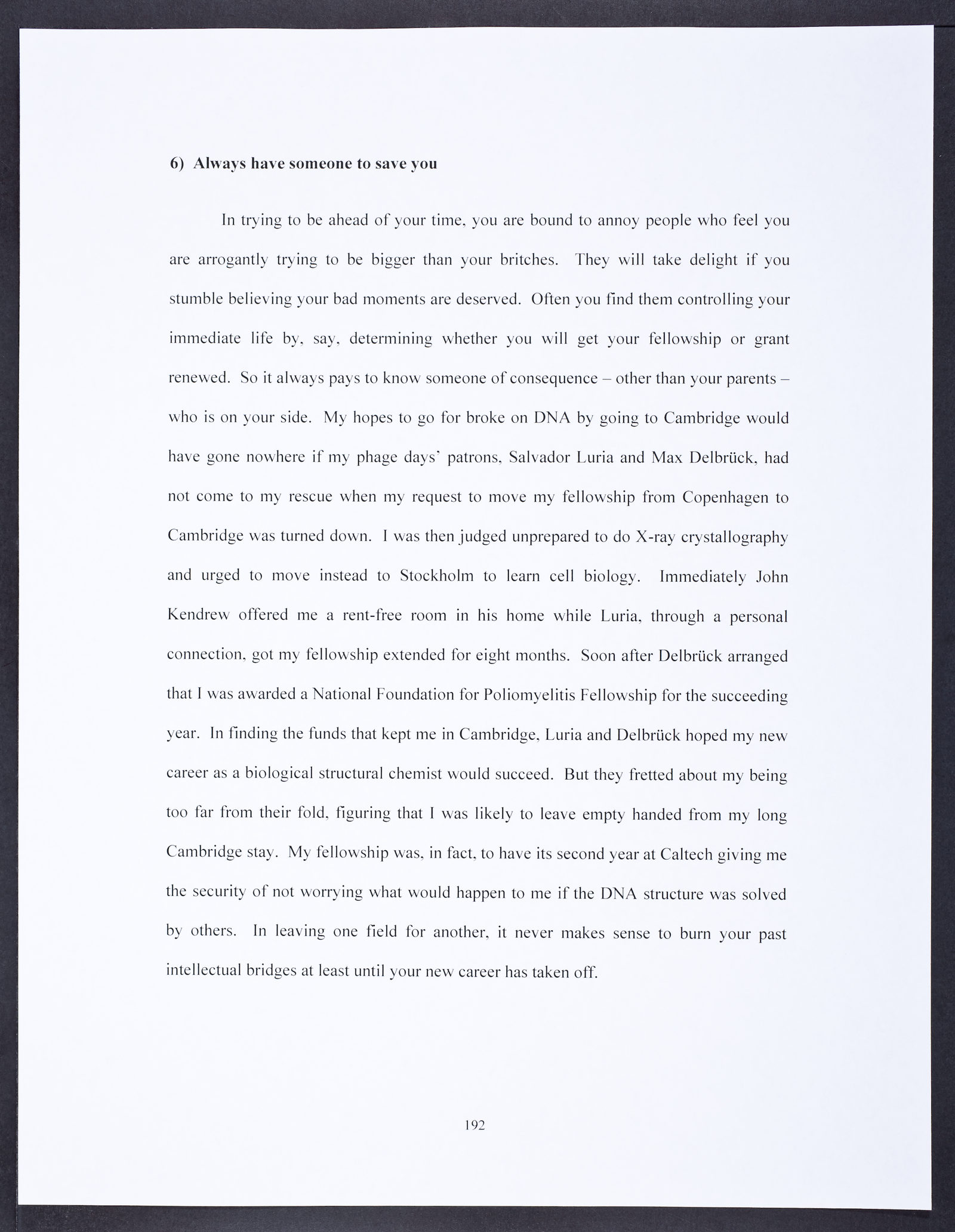 6) Always have someone to save you

In trying to be ahead of your time, you are bound to annoy people who feel you are arrogantly trying to be bigger than your britches. They will take delight if you stumble believing your bad moments are deserved. Often you find them controlling your immediate life by, say, determining whether you will get your fellowship or grant renewed. So it always pays to know someone of consequence – other than your parents – who is on your side. My hopes to go for broke on DNA by going to Cambridge would have gone nowhere if my phage days' patrons, Salvador Luria and Max Delbrück, had not come to my rescue when my request to move my fellowship from Copenhagen to Cambridge was turned down. I was then judged unprepared to do X-ray crystallography and urged to move instead to Stockholm to learn cell biology. Immediately John Kendrew offered me a rent-free room in his home while Luria, through a personal connection, got my fellowship extended for eight months. Soon after Delbrück arranged that I was awarded a National Foundation for Poliomyelitis Fellowship for the succeeding year. In finding the funds that kept me in Cambridge, Luria and Delbrück hoped my new career as a biological structural chemist would succeed. But they fretted about my being too far from their fold, figuring that I was likely to leave empty handed from my long Cambridge stay. My fellowship was, in fact, to have its second year at Caltech giving me the security of not worrying what would happen to me if the DNA structure was solved by others. In leaving one field for another, it never makes sense to burn your past intellectual bridges at least until your new career has taken off.

192